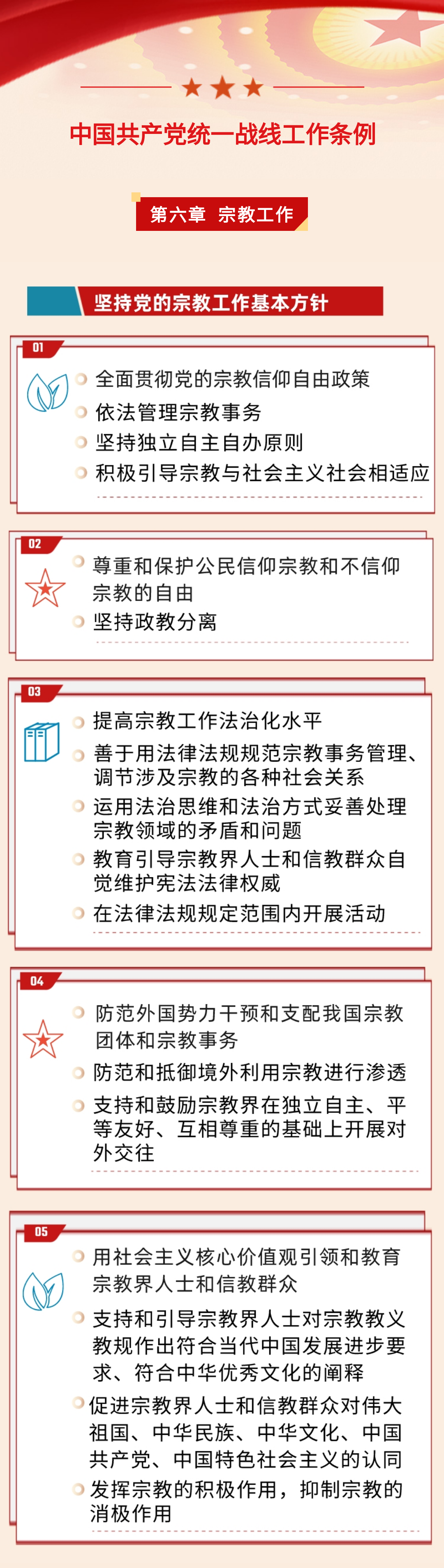 中国共产党统一战线工作条例

第六章 宗教工作

坚持党的宗教工作基本方针

01

全面贯彻党的宗教信仰自由政策
依法管理宗教事务
坚持独立自主自办原则
积极引导宗教与社会主义社会相适应

02

尊重和保护公民信仰宗教和不信仰宗教的自由
坚持政教分离

03

提高宗教工作法治化水平
善于用法律法规规范宗教事务管理、调节涉及宗教的各种社会关系
运用法治思维和法治方式妥善处理宗教领域的矛盾和问题
教育引导宗教界人士和信教群众自觉维护宪法法律权威
在法律法规规定范围内开展活动

04

防范外国势力干预和支配我国宗教团体和宗教事务
防范和抵御境外利用宗教进行渗透
支持和鼓励宗教界在独立自主、平等友好、互相尊重的基础上开展对外交往

05

用社会主义核心价值观引领和教育宗教界人士和信教群众
支持和引导宗教界人士对宗教教义教规作出符合当代中国发展进步要求、符合中华优秀文化的阐释
促进宗教界人士和信教群众对伟大祖国、中华民族、中华文化、中国共产党、中国特色社会主义的认同
发挥宗教的积极作用，抑制宗教的消极作用